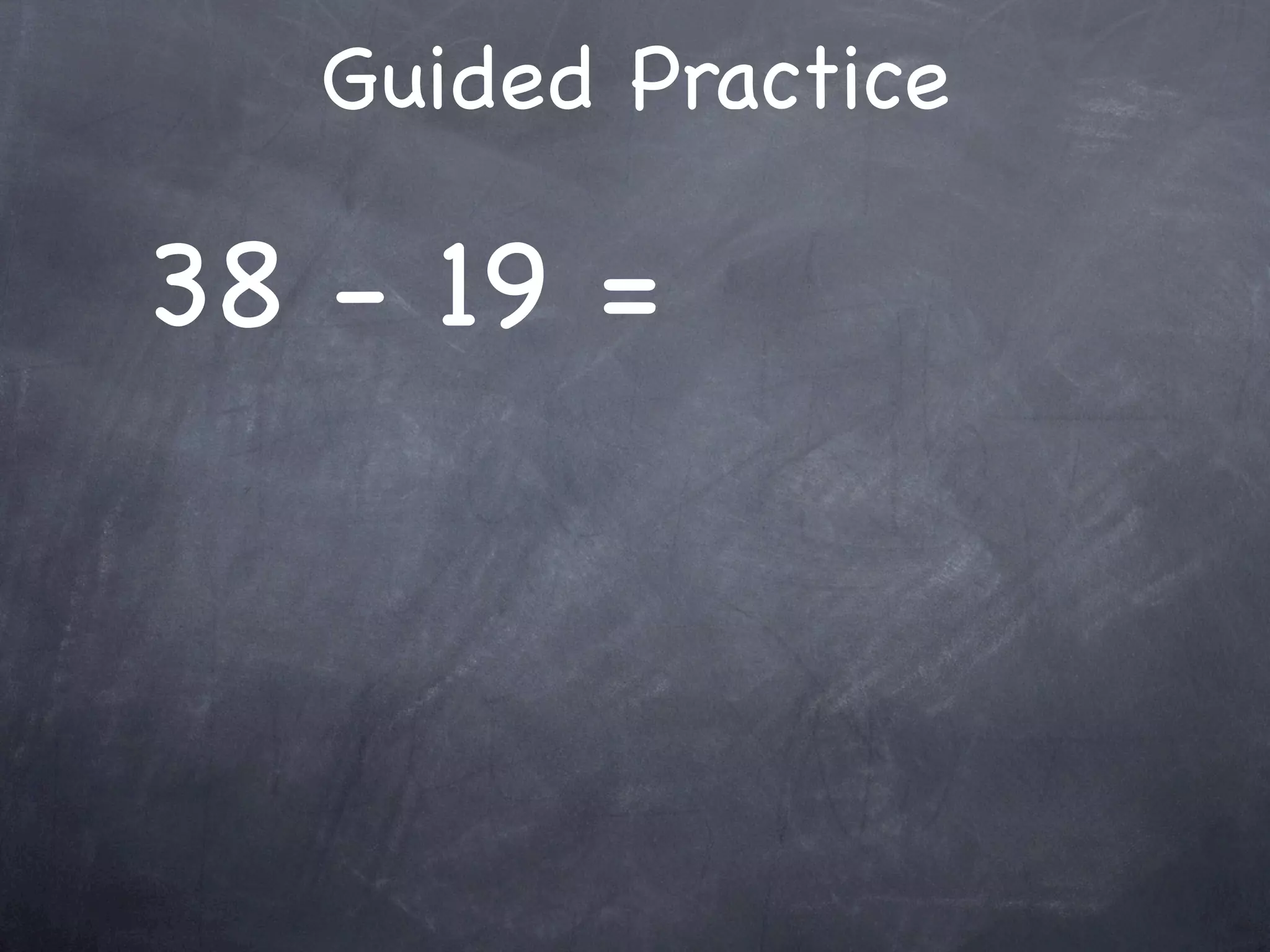 Guided Practice

$38 - 19 =$